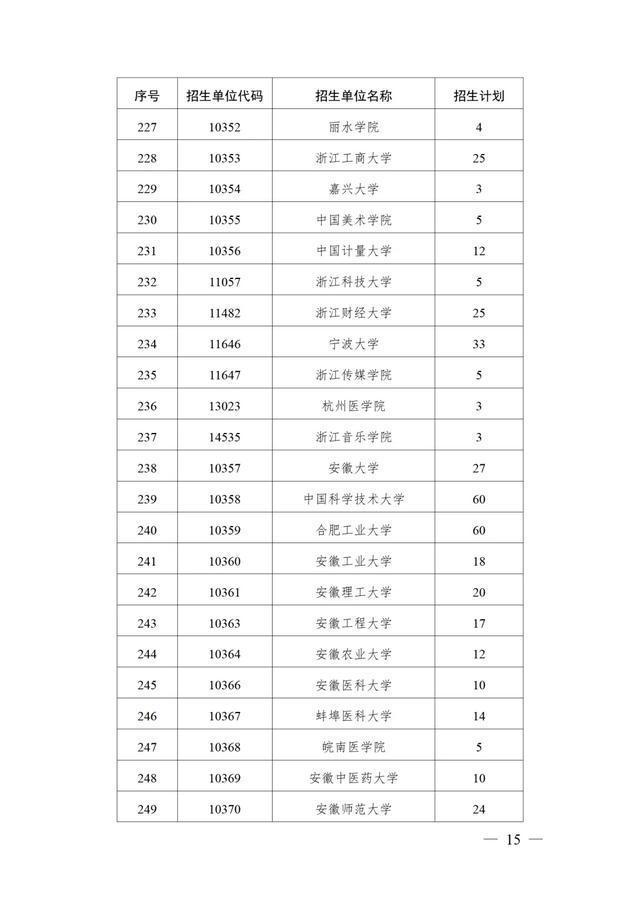 | 序号 | 招生单位代码 | 招生单位名称 | 招生计划 |
|---|---|---|---|
| 227 | 10352 | 丽水学院 | 4 |
| 228 | 10353 | 浙江工商大学 | 25 |
| 229 | 10354 | 嘉兴大学 | 3 |
| 230 | 10355 | 中国美术学院 | 5 |
| 231 | 10356 | 中国计量大学 | 12 |
| 232 | 11057 | 浙江科技大学 | 5 |
| 233 | 11482 | 浙江财经大学 | 25 |
| 234 | 11646 | 宁波大学 | 33 |
| 235 | 11647 | 浙江传媒学院 | 5 |
| 236 | 13023 | 杭州医学院 | 3 |
| 237 | 14535 | 浙江音乐学院 | 3 |
| 238 | 10357 | 安徽大学 | 27 |
| 239 | 10358 | 中国科学技术大学 | 60 |
| 240 | 10359 | 合肥工业大学 | 60 |
| 241 | 10360 | 安徽工业大学 | 18 |
| 242 | 10361 | 安徽理工大学 | 20 |
| 243 | 10363 | 安徽工程大学 | 17 |
| 244 | 10364 | 安徽农业大学 | 12 |
| 245 | 10366 | 安徽医科大学 | 10 |
| 246 | 10367 | 蚌埠医科大学 | 14 |
| 247 | 10368 | 皖南医学院 | 5 |
| 248 | 10369 | 安徽中医药大学 | 10 |
| 249 | 10370 | 安徽师范大学 | 24 |

— 15 —